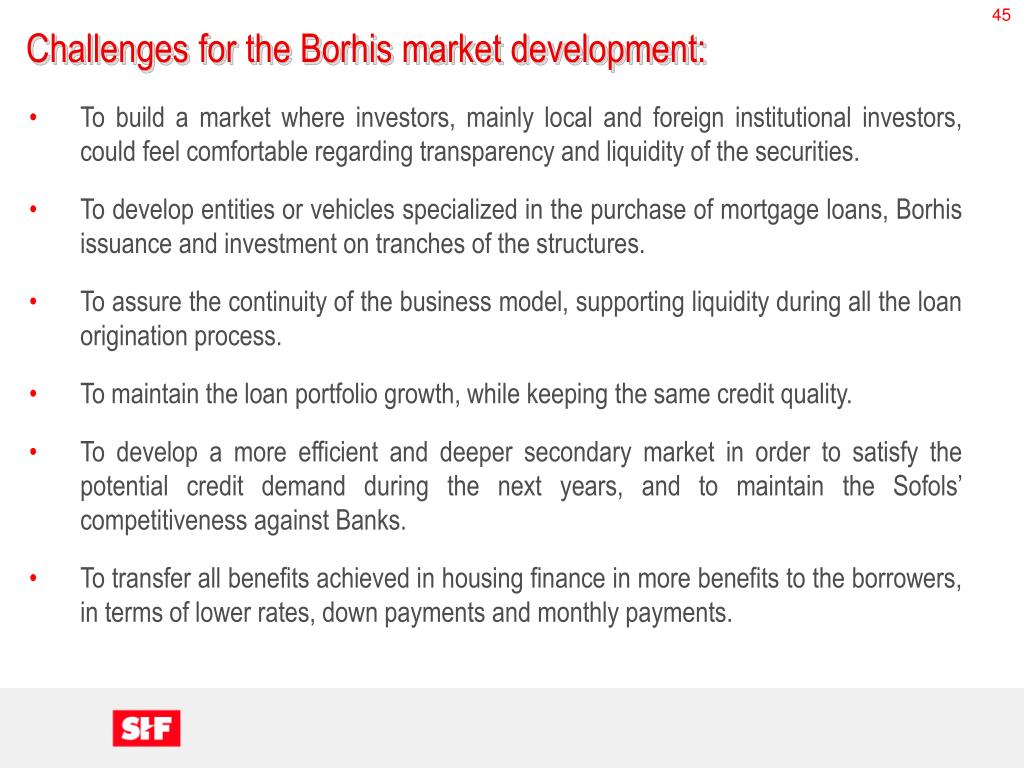 45

Challenges for the Borhis market development:

• To build a market where investors, mainly local and foreign institutional investors, could feel comfortable regarding transparency and liquidity of the securities.

• To develop entities or vehicles specialized in the purchase of mortgage loans, Borhis issuance and investment on tranches of the structures.

• To assure the continuity of the business model, supporting liquidity during all the loan origination process.

• To maintain the loan portfolio growth, while keeping the same credit quality.

• To develop a more efficient and deeper secondary market in order to satisfy the potential credit demand during the next years, and to maintain the Sofols' competitiveness against Banks.

• To transfer all benefits achieved in housing finance in more benefits to the borrowers, in terms of lower rates, down payments and monthly payments.

SHF